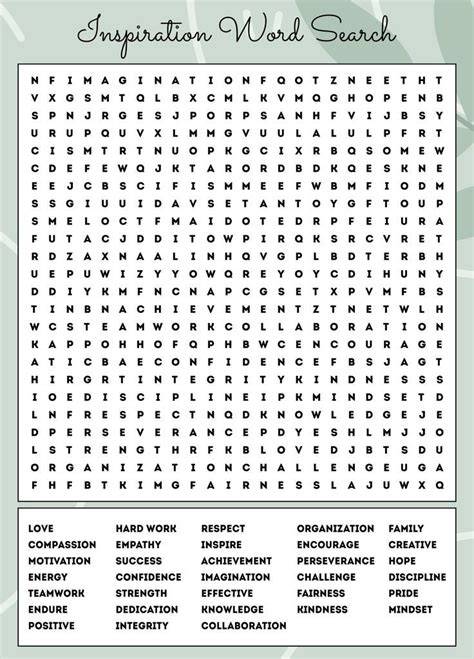 Inspiration Word Search

N F I M A G I N A T I O N F Q O T Z N E E T H T
V X G S M T Q L B X C M L K V M Q G H O P E N B
S P N J R G E S J P O R P S A N H F V I J B S Y
U R U P Q U V X L M M G V U U L A L U L P F R T
C I S M T R T N U O P K G C I X R B Q S O M E W
C D E F E W Q J K T A R O R D B D K Q E S K N E
E E J C B S C I F I S M M E E F W B M F I O D M
S S G I U U I D A V S E T A N T O Y G F T O U P
S M E L O C T F M A I D O T E D R P F E I U R A
F U T A C J D D I T O W P I R Q K S R C V R E T
R D Z A X N A A L I N H Q V G P L B D T E R B H
U E P U W I Z Y Y O W Q R E Y O Y C D I H U N Y
D D I Y K M F N C N A P C G S E T X P V M F B S
T I N B N A C H I E V E M E N T Z T N E T W L H
W C S T E A M W O R K C O L L A B O R A T I O N
K A P P O H H O F Q P H B W C E N C O U R A G E
A T I C B A E C O N F I D E N C E F B S J A G T
H I R G R T I N T E G R I T Y K I N D N E S S S
I O E D I S C I P L I N E I P K M I N D S E T D
L N F R E S P E C T N Q D K N O W L E D G E J E
D P E R S E V E R A N C E P D Y E S H L M J J O
L S T R E N G T H R F K B L O V E D J B T S D U
O R G A N I Z A T I O N C H A L L E N G E U G A
F H F B T K I M G F A I R N E S S L A J U W X Q

LOVE
COMPASSION
MOTIVATION
ENERGY
TEAMWORK
ENDURE
POSITIVE

HARD WORK
EMPATHY
SUCCESS
CONFIDENCE
STRENGTH
DEDICATION
INTEGRITY

RESPECT
INSPIRE
ACHIEVEMENT
IMAGINATION
EFFECTIVE
KNOWLEDGE
COLLABORATION

ORGANIZATION
ENCOURAGE
PERSEVERANCE
CHALLENGE
FAIRNESS
KINDNESS

FAMILY
CREATIVE
HOPE
DISCIPLINE
PRIDE
MINDSET